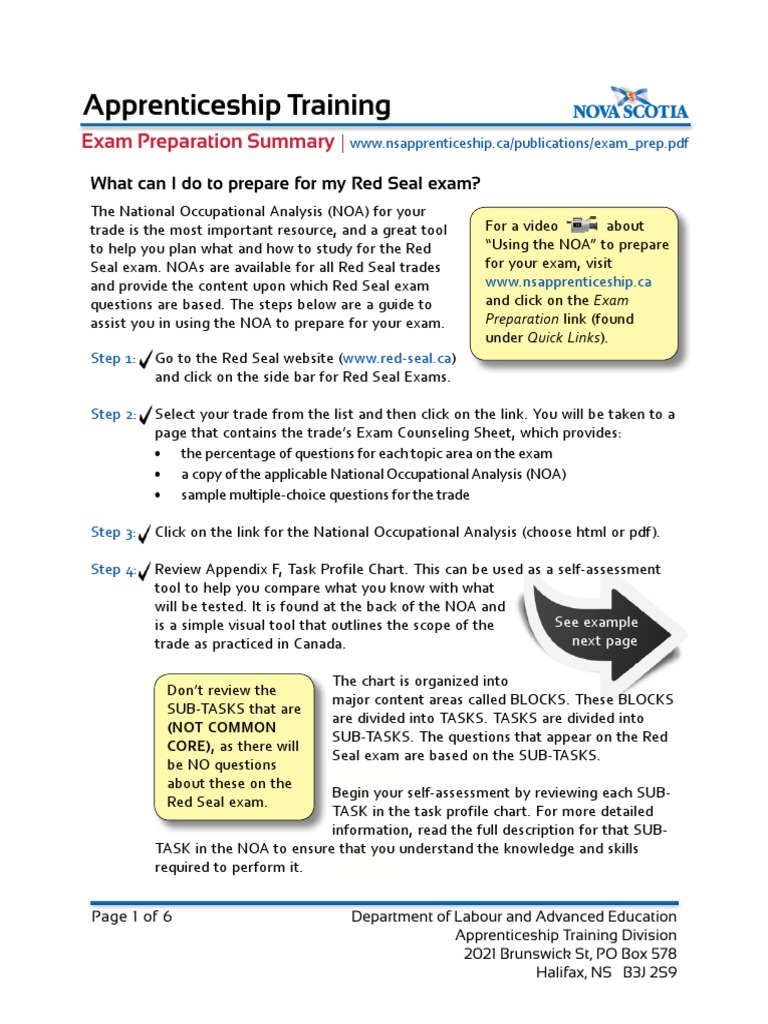 Apprenticeship Training

NOVA SCOTIA

Exam Preparation Summary | www.nsapprenticeship.ca/publications/exam_prep.pdf

What can I do to prepare for my Red Seal exam?

The National Occupational Analysis (NOA) for your trade is the most important resource, and a great tool to help you plan what and how to study for the Red Seal exam. NOAs are available for all Red Seal trades and provide the content upon which Red Seal exam questions are based. The steps below are a guide to assist you in using the NOA to prepare for your exam.

For a video about "Using the NOA" to prepare for your exam, visit www.nsapprenticeship.ca and click on the Exam Preparation link (found under Quick Links).

Step 1: Go to the Red Seal website (www.red-seal.ca) and click on the side bar for Red Seal Exams.

Step 2: Select your trade from the list and then click on the link. You will be taken to a page that contains the trade's Exam Counseling Sheet, which provides:
• the percentage of questions for each topic area on the exam
• a copy of the applicable National Occupational Analysis (NOA)
• sample multiple-choice questions for the trade

Step 3: Click on the link for the National Occupational Analysis (choose html or pdf).

Step 4: Review Appendix F, Task Profile Chart. This can be used as a self-assessment tool to help you compare what you know with what will be tested. It is found at the back of the NOA and is a simple visual tool that outlines the scope of the trade as practiced in Canada.

See example next page

Don't review the SUB-TASKS that are (NOT COMMON CORE), as there will be NO questions about these on the Red Seal exam.

The chart is organized into major content areas called BLOCKS. These BLOCKS are divided into TASKS. TASKS are divided into SUB-TASKS. The questions that appear on the Red Seal exam are based on the SUB-TASKS.

Begin your self-assessment by reviewing each SUB-TASK in the task profile chart. For more detailed information, read the full description for that SUB-TASK in the NOA to ensure that you understand the knowledge and skills required to perform it.

Page 1 of 6

Department of Labour and Advanced Education
Apprenticeship Training Division
2021 Brunswick St, PO Box 578
Halifax, NS B3J 2S9